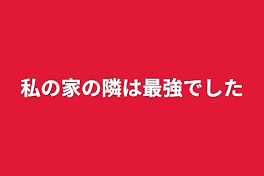 私の家の隣は最強でした